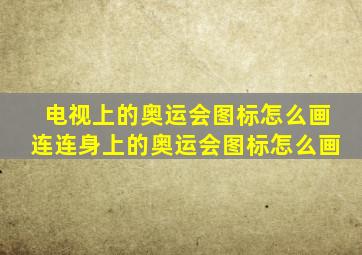 电视上的奥运会图标怎么画
连连身上的奥运会图标怎么画